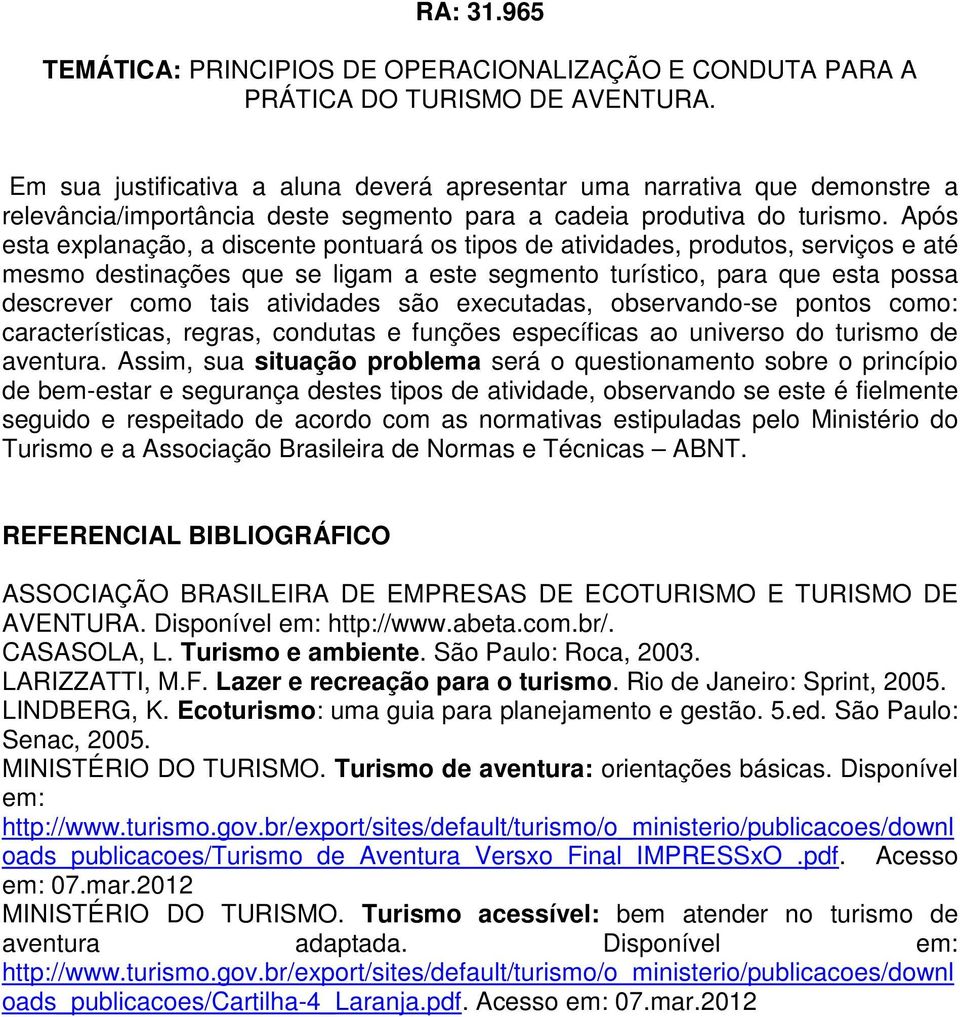 RA: 31.965

TEMÁTICA: PRINCIPIOS DE OPERACIONALIZAÇÃO E CONDUTA PARA A PRÁTICA DO TURISMO DE AVENTURA.

Em sua justificativa a aluna deverá apresentar uma narrativa que demonstre a relevância/importância deste segmento para a cadeia produtiva do turismo. Após esta explanação, a discente pontuará os tipos de atividades, produtos, serviços e até mesmo destinações que se ligam a este segmento turístico, para que esta possa descrever como tais atividades são executadas, observando-se pontos como: características, regras, condutas e funções específicas ao universo do turismo de aventura. Assim, sua situação problema será o questionamento sobre o princípio de bem-estar e segurança destes tipos de atividade, observando se este é fielmente seguido e respeitado de acordo com as normativas estipuladas pelo Ministério do Turismo e a Associação Brasileira de Normas e Técnicas – ABNT.

REFERENCIAL BIBLIOGRÁFICO

ASSOCIAÇÃO BRASILEIRA DE EMPRESAS DE ECOTURISMO E TURISMO DE AVENTURA. Disponível em: http://www.abeta.com.br/.
CASASOLA, L. Turismo e ambiente. São Paulo: Roca, 2003.
LARIZZATTI, M.F. Lazer e recreação para o turismo. Rio de Janeiro: Sprint, 2005.
LINDBERG, K. Ecoturismo: uma guia para planejamento e gestão. 5.ed. São Paulo: Senac, 2005.
MINISTÉRIO DO TURISMO. Turismo de aventura: orientações básicas. Disponível em: http://www.turismo.gov.br/export/sites/default/turismo/o_ministerio/publicacoes/downloads_publicacoes/Turismo_de_Aventura_Versxo_Final_IMPRESSxO_.pdf. Acesso em: 07.mar.2012
MINISTÉRIO DO TURISMO. Turismo acessível: bem atender no turismo de aventura adaptada. Disponível em: http://www.turismo.gov.br/export/sites/default/turismo/o_ministerio/publicacoes/downloads_publicacoes/Cartilha-4_Laranja.pdf. Acesso em: 07.mar.2012